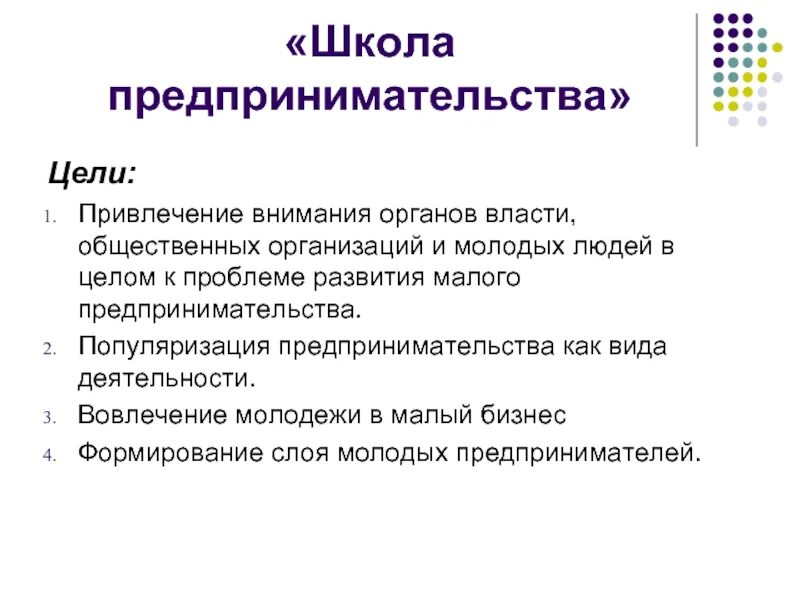 «Школа предпринимательства»

Цели:

1. Привлечение внимания органов власти, общественных организаций и молодых людей в целом к проблеме развития малого предпринимательства.
2. Популяризация предпринимательства как вида деятельности.
3. Вовлечение молодежи в малый бизнес
4. Формирование слоя молодых предпринимателей.